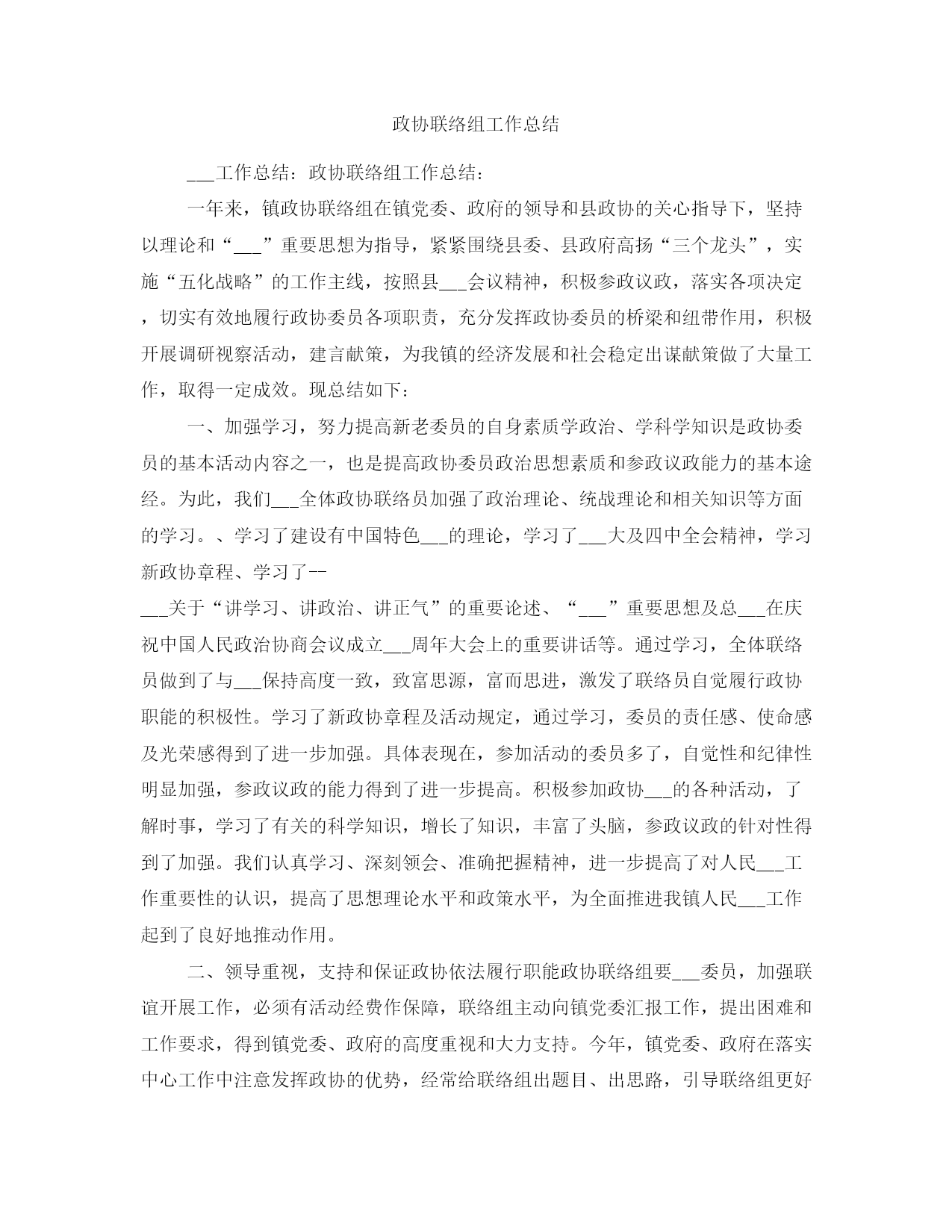 政协联络组工作总结

___工作总结：政协联络组工作总结：

一年来，镇政协联络组在镇党委、政府的领导和县政协的关心指导下，坚持以理论和“___”重要思想为指导，紧紧围绕县委、县政府高扬“三个龙头”，实施“五化战略”的工作主线，按照县___会议精神，积极参政议政，落实各项决定，切实有效地履行政协委员各项职责，充分发挥政协委员的桥梁和纽带作用，积极开展调研视察活动，建言献策，为我镇的经济发展和社会稳定出谋献策做了大量工作，取得一定成效。现总结如下：

一、加强学习，努力提高新老委员的自身素质学政治、学科学知识是政协委员的基本活动内容之一，也是提高政协委员政治思想素质和参政议政能力的基本途经。为此，我们___全体政协联络员加强了政治理论、统战理论和相关知识等方面的学习。、学习了建设有中国特色___的理论，学习了___大及四中全会精神，学习新政协章程、学习了--
___关于“讲学习、讲政治、讲正气”的重要论述、“___”重要思想及总___在庆祝中国人民政治协商会议成立___周年大会上的重要讲话等。通过学习，全体联络员做到了与___保持高度一致，致富思源，富而思进，激发了联络员自觉履行政协职能的积极性。学习了新政协章程及活动规定，通过学习，委员的责任感、使命感及光荣感得到了进一步加强。具体表现在，参加活动的委员多了，自觉性和纪律性明显加强，参政议政的能力得到了进一步提高。积极参加政协___的各种活动，了解时事，学习了有关的科学知识，增长了知识，丰富了头脑，参政议政的针对性得到了加强。我们认真学习、深刻领会、准确把握精神，进一步提高了对人民___工作重要性的认识，提高了思想理论水平和政策水平，为全面推进我镇人民___工作起到了良好地推动作用。

二、领导重视，支持和保证政协依法履行职能政协联络组要___委员，加强联谊开展工作，必须有活动经费作保障，联络组主动向镇党委汇报工作，提出困难和工作要求，得到镇党委、政府的高度重视和大力支持。今年，镇党委、政府在落实中心工作中注意发挥政协的优势，经常给联络组出题目、出思路，引导联络组更好